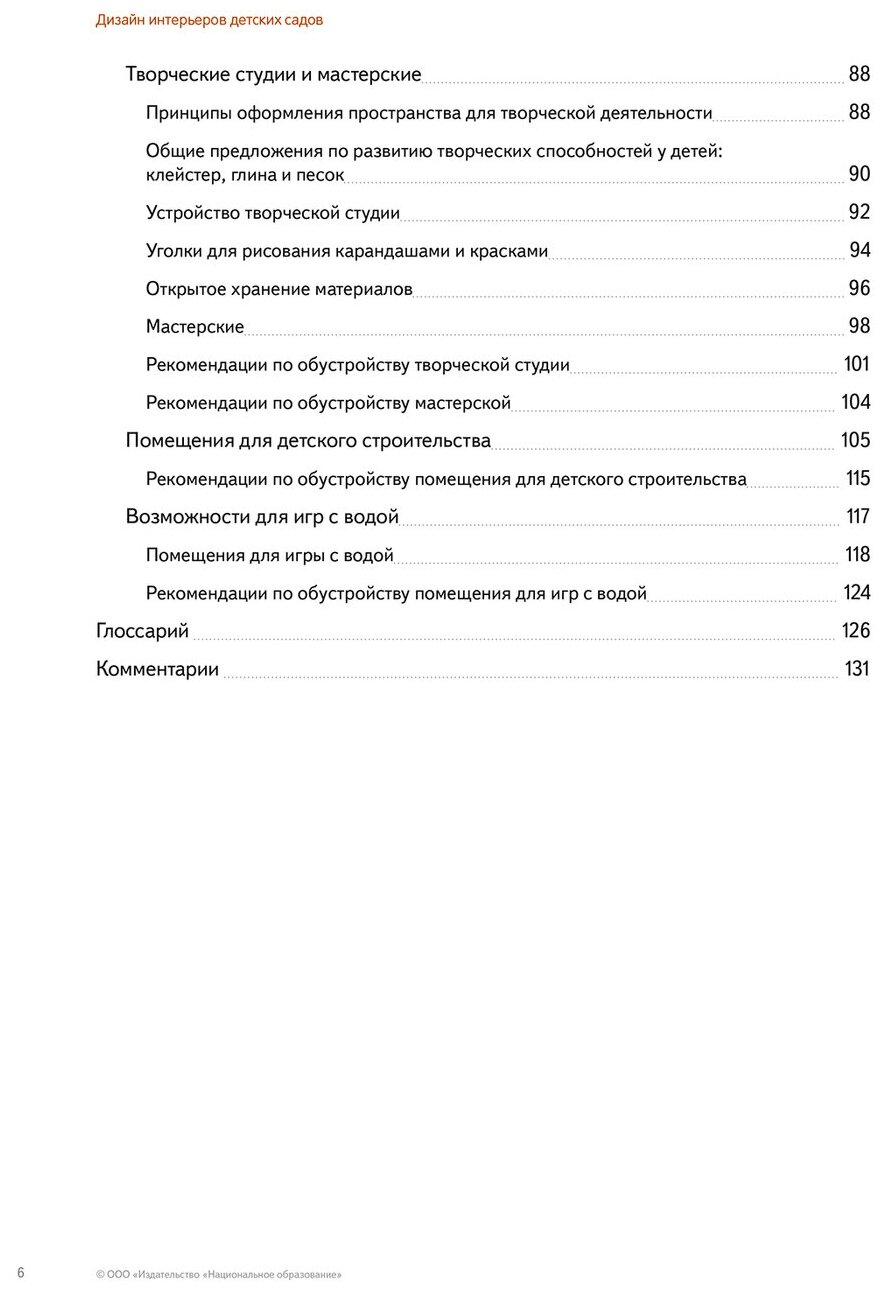 Дизайн интерьеров детских садов

Творческие студии и мастерские 88

Принципы оформления пространства для творческой деятельности 88

Общие предложения по развитию творческих способностей у детей: клейстер, глина и песок 90

Устройство творческой студии 92

Уголки для рисования карандашами и красками 94

Открытое хранение материалов 96

Мастерские 98

Рекомендации по обустройству творческой студии 101

Рекомендации по обустройству мастерской 104

Помещения для детского строительства 105

Рекомендации по обустройству помещения для детского строительства 115

Возможности для игр с водой 117

Помещения для игры с водой 118

Рекомендации по обустройству помещения для игр с водой 124

Глоссарий 126

Комментарии 131

6

© ООО «Издательство «Национальное образование»